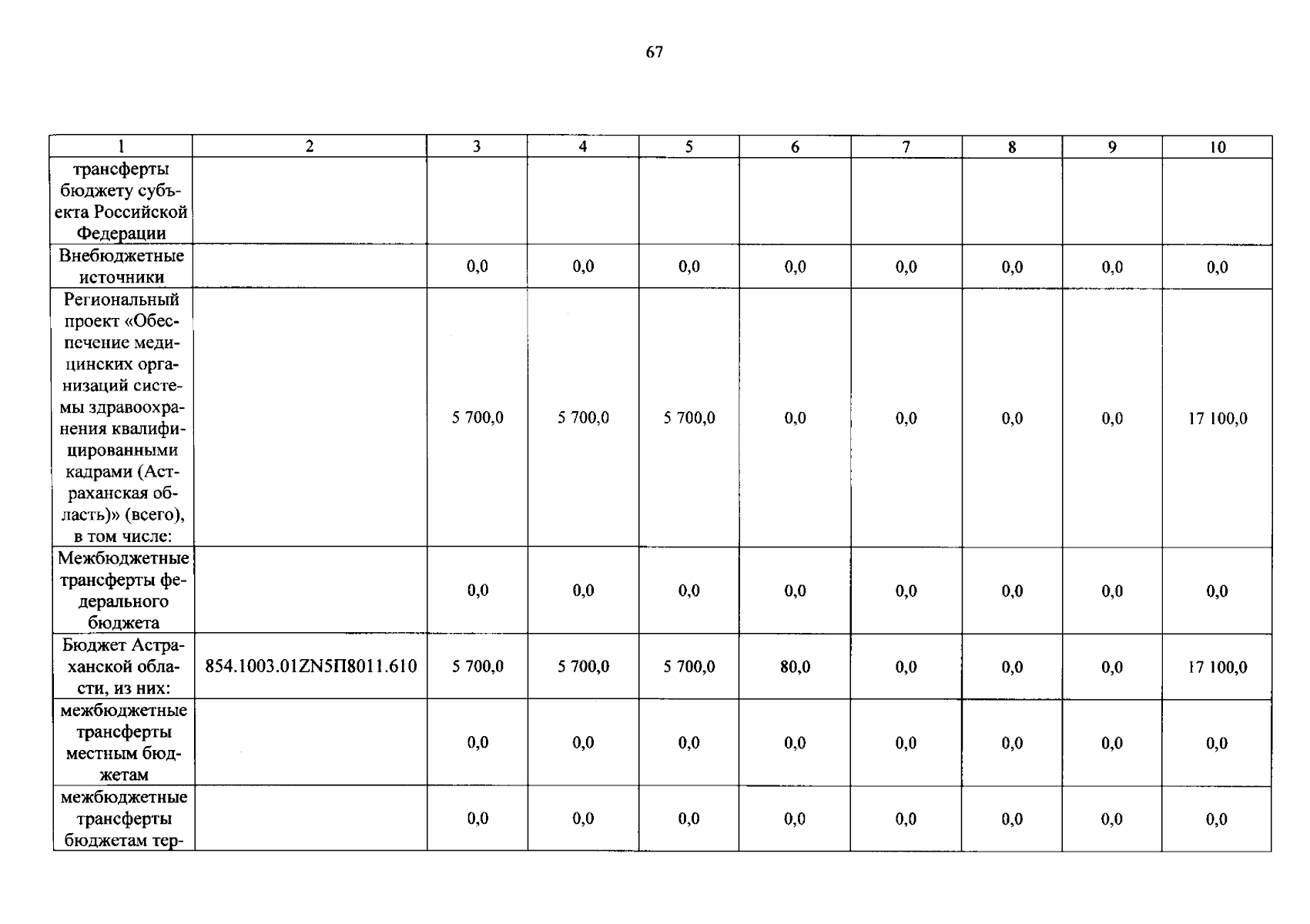 67

| 1 | 2 | 3 | 4 | 5 | 6 | 7 | 8 | 9 | 10 |
|---|---|---|---|---|---|---|---|---|---|
| трансферты бюджету субъекта Российской Федерации | | | | | | | | | |
| Внебюджетные источники | | 0,0 | 0,0 | 0,0 | 0,0 | 0,0 | 0,0 | 0,0 | 0,0 |
| Региональный проект «Обеспечение медицинских организаций системы здравоохранения квалифицированными кадрами (Астраханская область)» (всего), в том числе: | | 5 700,0 | 5 700,0 | 5 700,0 | 0,0 | 0,0 | 0,0 | 0,0 | 17 100,0 |
| Межбюджетные трансферты федерального бюджета | | 0,0 | 0,0 | 0,0 | 0,0 | 0,0 | 0,0 | 0,0 | 0,0 |
| Бюджет Астраханской области, из них: | 854.1003.01ZN5П8011.610 | 5 700,0 | 5 700,0 | 5 700,0 | 80,0 | 0,0 | 0,0 | 0,0 | 17 100,0 |
| межбюджетные трансферты местным бюджетам | | 0,0 | 0,0 | 0,0 | 0,0 | 0,0 | 0,0 | 0,0 | 0,0 |
| межбюджетные трансферты бюджетам тер- | | 0,0 | 0,0 | 0,0 | 0,0 | 0,0 | 0,0 | 0,0 | 0,0 |